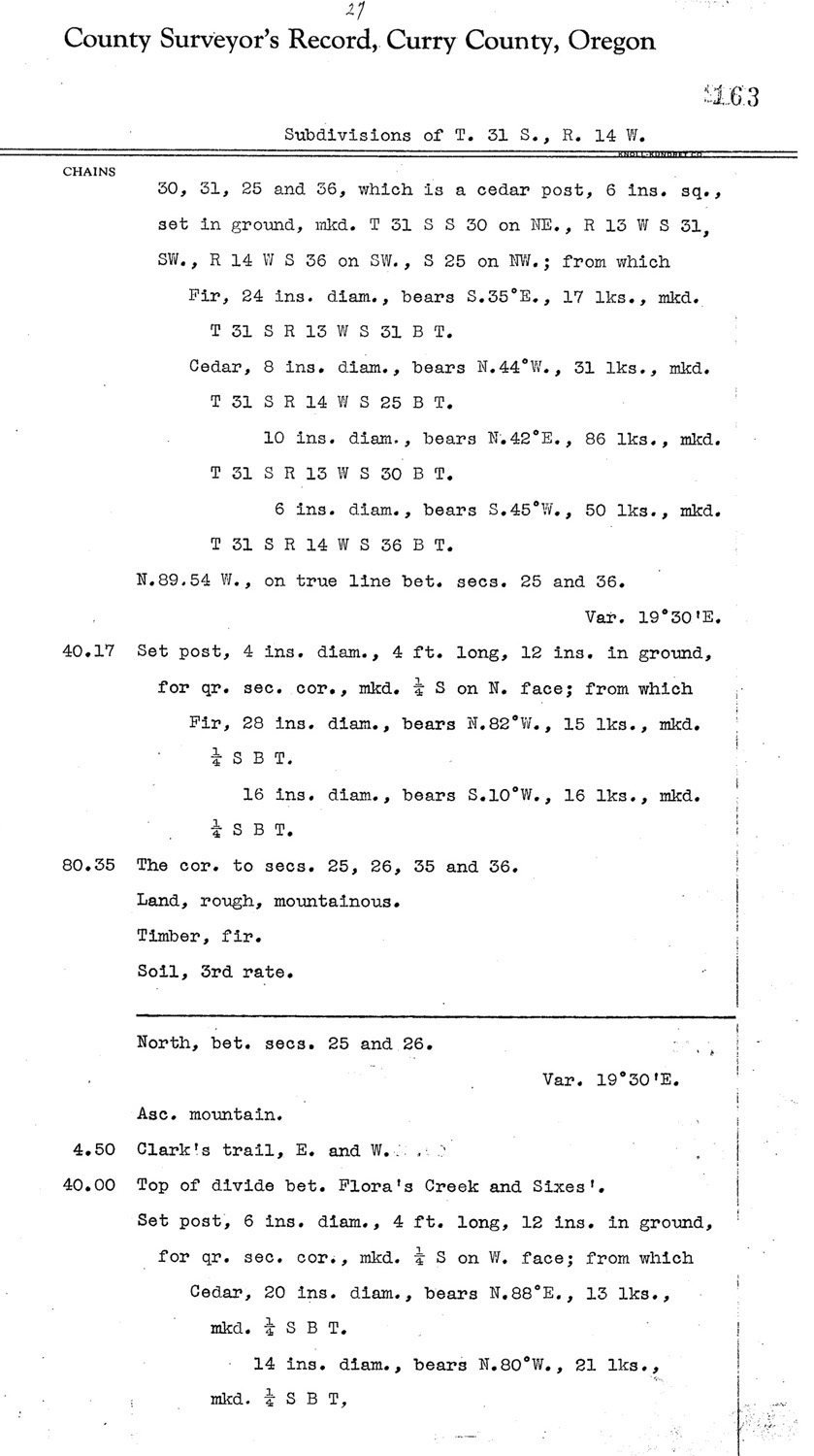 27

County Surveyor's Record, Curry County, Oregon

163

Subdivisions of T. 31 S., R. 14 W.

KNOLL-KUNDRET CO.

CHAINS

30, 31, 25 and 36, which is a cedar post, 6 ins. sq., set in ground, mkd. T 31 S S 30 on NE., R 13 W S 31, SW., R 14 W S 36 on SW., S 25 on NW.; from which

Fir, 24 ins. diam., bears S.35°E., 17 lks., mkd. T 31 S R 13 W S 31 B T.

Cedar, 8 ins. diam., bears N.44°W., 31 lks., mkd. T 31 S R 14 W S 25 B T.

10 ins. diam., bears N.42°E., 86 lks., mkd. T 31 S R 13 W S 30 B T.

6 ins. diam., bears S.45°W., 50 lks., mkd. T 31 S R 14 W S 36 B T.

N.89.54 W., on true line bet. secs. 25 and 36.

Var. 19°30'E.

40.17 Set post, 4 ins. diam., 4 ft. long, 12 ins. in ground, for qr. sec. cor., mkd. $\frac{1}{4}$ S on N. face; from which

Fir, 28 ins. diam., bears N.82°W., 15 lks., mkd. $\frac{1}{4}$ S B T.

16 ins. diam., bears S.10°W., 16 lks., mkd. $\frac{1}{4}$ S B T.

80.35 The cor. to secs. 25, 26, 35 and 36.

Land, rough, mountainous.

Timber, fir.

Soil, 3rd rate.

North, bet. secs. 25 and 26.

Var. 19°30'E.

Asc. mountain.

4.50 Clark's trail, E. and W.

40.00 Top of divide bet. Flora's Creek and Sixes'.

Set post, 6 ins. diam., 4 ft. long, 12 ins. in ground, for qr. sec. cor., mkd. $\frac{1}{4}$ S on W. face; from which

Cedar, 20 ins. diam., bears N.88°E., 13 lks., mkd. $\frac{1}{4}$ S B T.

14 ins. diam., bears N.80°W., 21 lks., mkd. $\frac{1}{4}$ S B T,